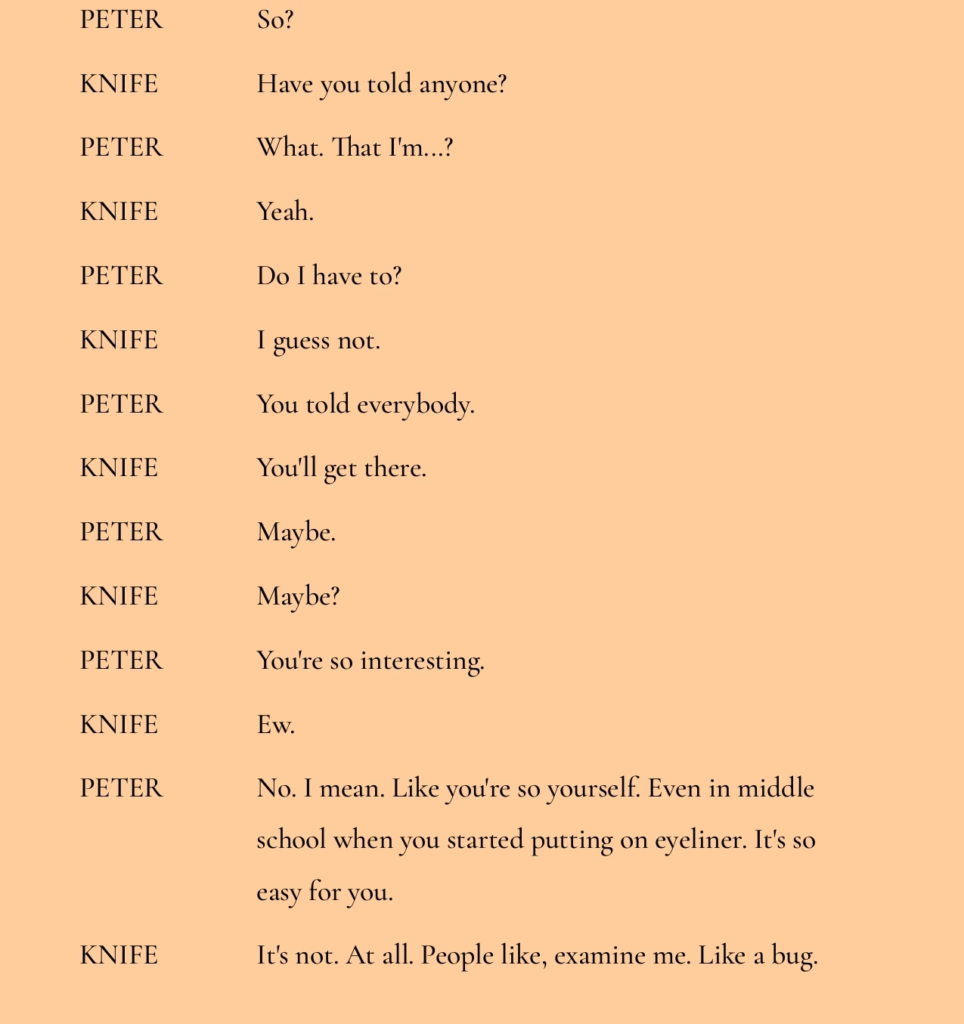 PETER So?

KNIFE Have you told anyone?

PETER What. That I'm…?

KNIFE Yeah.

PETER Do I have to?

KNIFE I guess not.

PETER You told everybody.

KNIFE You'll get there.

PETER Maybe.

KNIFE Maybe?

PETER You're so interesting.

KNIFE Ew.

PETER No. I mean. Like you're so yourself. Even in middle school when you started putting on eyeliner. It's so easy for you.

KNIFE It's not. At all. People like, examine me. Like a bug.